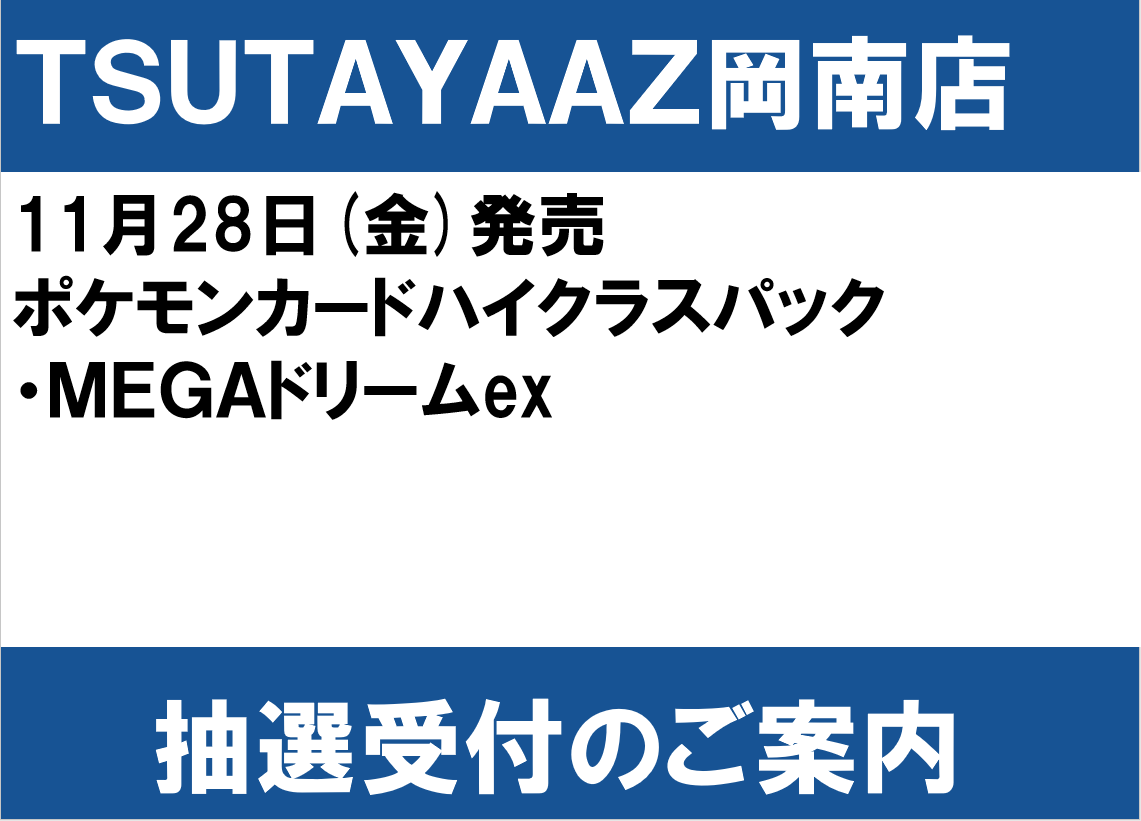 TSUTAYAAZ岡南店

11月28日（金）発売
ポケモンカードハイクラスパック
・MEGAドリームex

抽選受付のご案内